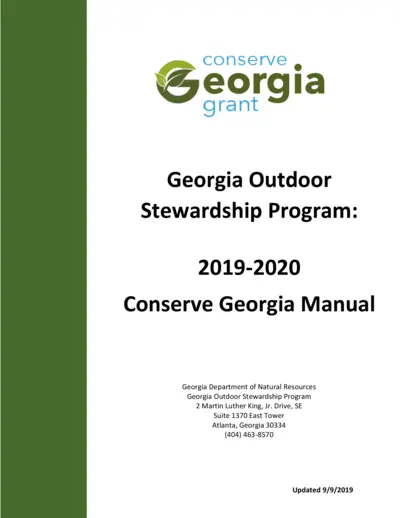 conserve
Georgia
grant

Georgia Outdoor Stewardship Program:

2019-2020
Conserve Georgia Manual

Georgia Department of Natural Resources
Georgia Outdoor Stewardship Program
2 Martin Luther King, Jr. Drive, SE
Suite 1370 East Tower
Atlanta, Georgia 30334
(404) 463-8570

Updated 9/9/2019